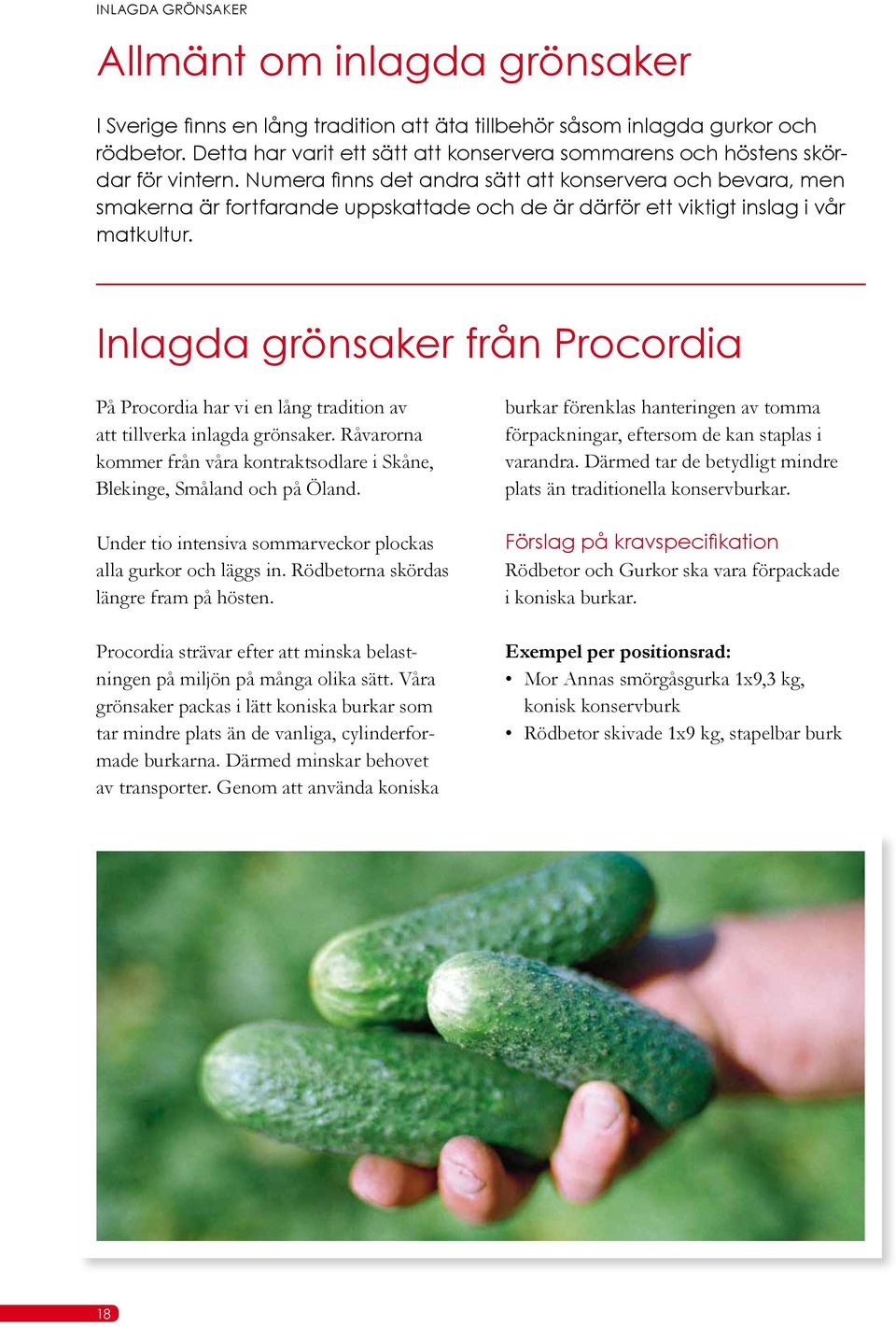 INLAGDA GRÖNSAKER

Allmänt om inlagda grönsaker

I Sverige finns en lång tradition att äta tillbehör såsom inlagda gurkor och rödbetor. Detta har varit ett sätt att konservera sommarens och höstens skördar för vintern. Numera finns det andra sätt att konservera och bevara, men smakerna är fortfarande uppskattade och de är därför ett viktigt inslag i vår matkultur.

Inlagda grönsaker från Procordia

På Procordia har vi en lång tradition av att tillverka inlagda grönsaker. Råvarorna kommer från våra kontraktsodlare i Skåne, Blekinge, Småland och på Öland.

Under tio intensiva sommarveckor plockas alla gurkor och läggs in. Rödbetorna skördas längre fram på hösten.

Procordia strävar efter att minska belastningen på miljön på många olika sätt. Våra grönsaker packas i lätt koniska burkar som tar mindre plats än de vanliga, cylinderformade burkarna. Därmed minskar behovet av transporter. Genom att använda koniska burkar förenklas hanteringen av tomma förpackningar, eftersom de kan staplas i varandra. Därmed tar de betydligt mindre plats än traditionella konservburkar.

Förslag på kravspecifikation
Rödbetor och Gurkor ska vara förpackade i koniska burkar.

Exempel per positionsrad:
• Mor Annas smörgåsgurka 1x9,3 kg, konisk konservburk
• Rödbetor skivade 1x9 kg, stapelbar burk

18